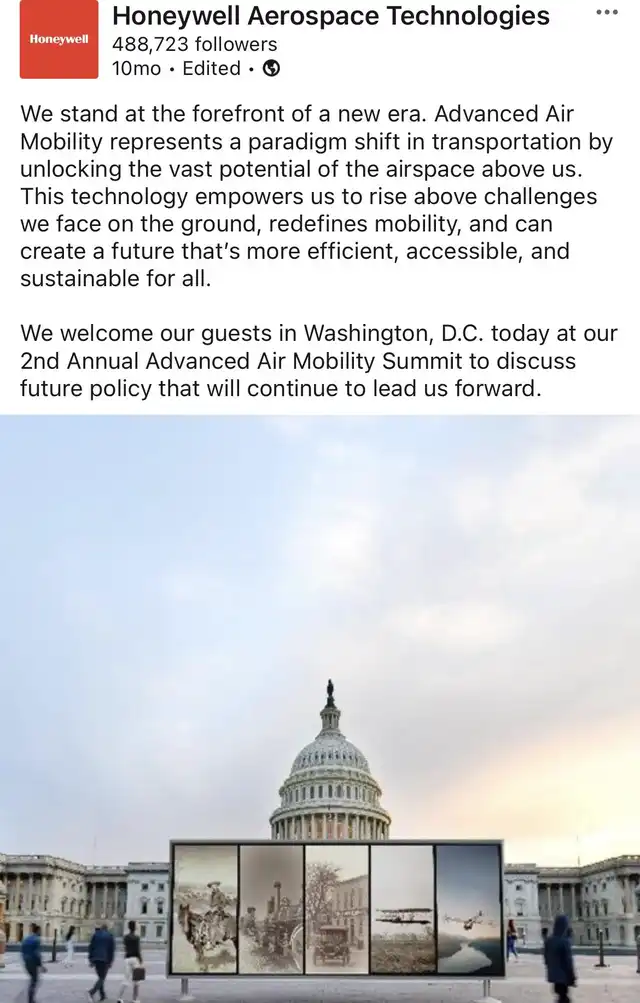 Honeywell

Honeywell Aerospace Technologies
488,723 followers
10mo • Edited •

We stand at the forefront of a new era. Advanced Air Mobility represents a paradigm shift in transportation by unlocking the vast potential of the airspace above us. This technology empowers us to rise above challenges we face on the ground, redefines mobility, and can create a future that's more efficient, accessible, and sustainable for all.

We welcome our guests in Washington, D.C. today at our 2nd Annual Advanced Air Mobility Summit to discuss future policy that will continue to lead us forward.